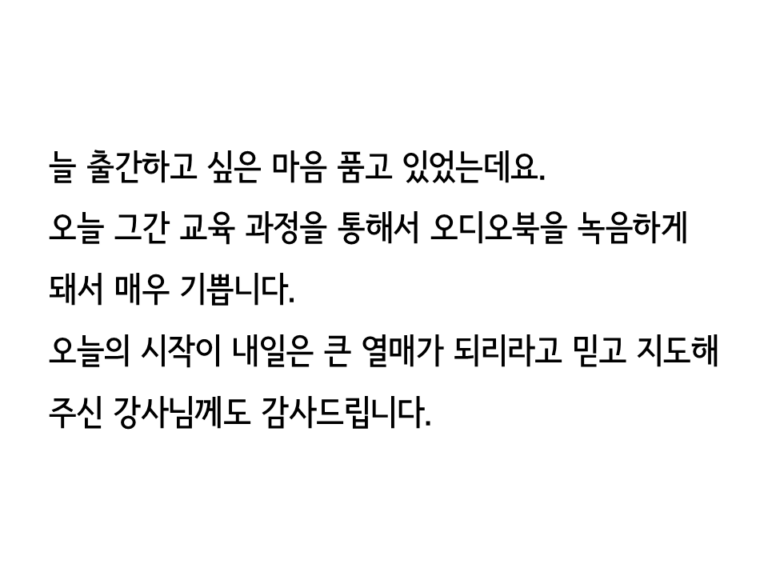 늘 출간하고 싶은 마음 품고 있었는데요.
오늘 그간 교육 과정을 통해서 오디오북을 녹음하게 돼서 매우 기쁩니다.
오늘의 시작이 내일은 큰 열매가 되리라고 믿고 지도해 주신 강사님께도 감사드립니다.